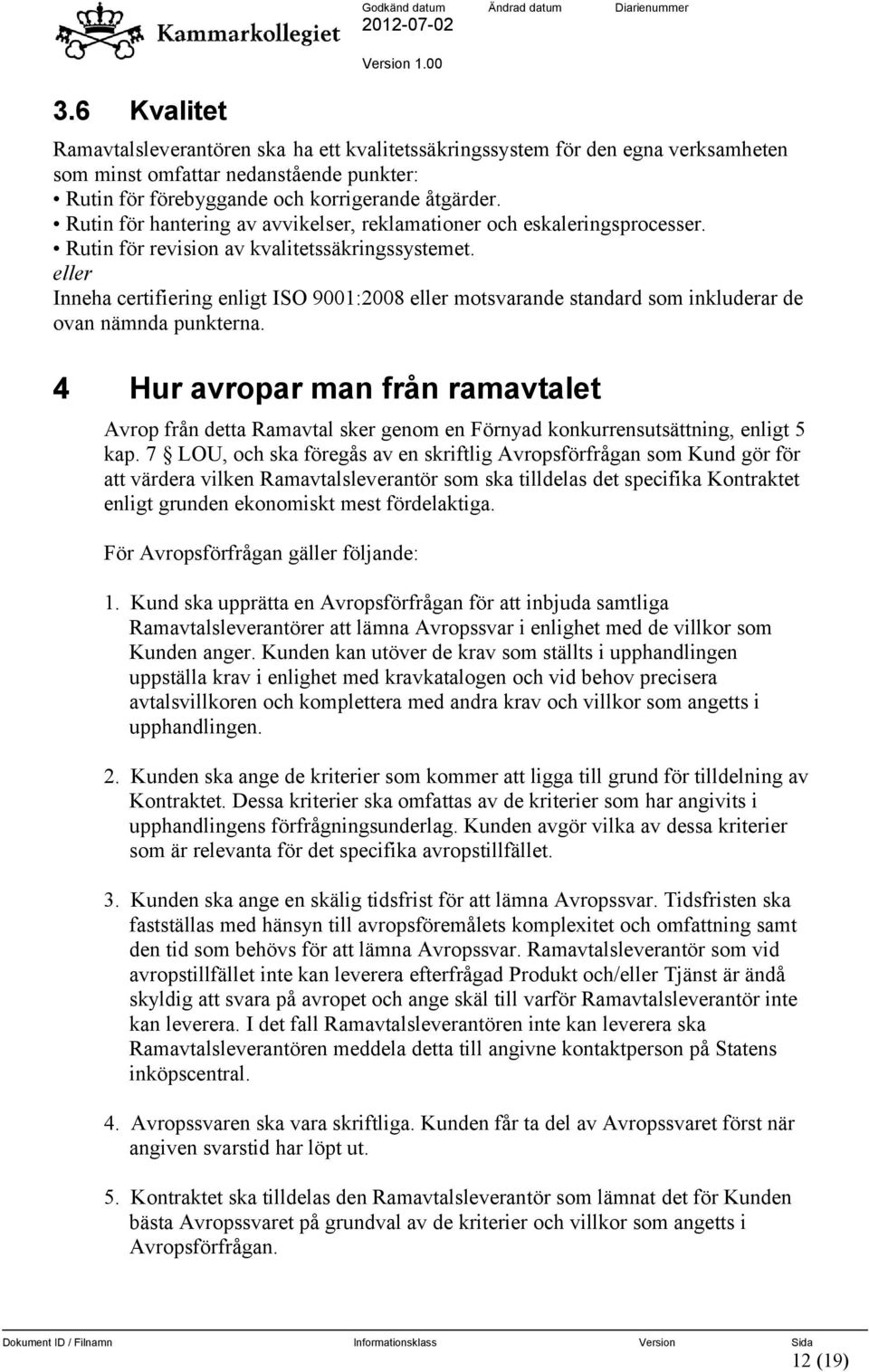 Kammarkollegiet

Godkänd datum
2012-07-02

Ändrad datum

Diarienummer

Version 1.00

3.6 Kvalitet

Ramavtalsleverantören ska ha ett kvalitetssäkringssystem för den egna verksamheten som minst omfattar nedanstående punkter:
• Rutin för förebyggande och korrigerande åtgärder.
• Rutin för hantering av avvikelser, reklamationer och eskaleringsprocesser.
• Rutin för revision av kvalitetssäkringssystemet.
eller
Inneha certifiering enligt ISO 9001:2008 eller motsvarande standard som inkluderar de ovan nämnda punkterna.

4 Hur avropar man från ramavtalet

Avrop från detta Ramavtal sker genom en Förnyad konkurrensutsättning, enligt 5 kap. 7 § LOU, och ska föregås av en skriftlig Avropsförfrågan som Kund gör för att värdera vilken Ramavtalsleverantör som ska tilldelas det specifika Kontraktet enligt grunden ekonomiskt mest fördelaktiga.

För Avropsförfrågan gäller följande:

1. Kund ska upprätta en Avropsförfrågan för att inbjuda samtliga Ramavtalsleverantörer att lämna Avropssvar i enlighet med de villkor som Kunden anger. Kunden kan utöver de krav som ställts i upphandlingen uppställa krav i enlighet med kravkatalogen och vid behov precisera avtalsvillkoren och komplettera med andra krav och villkor som angetts i upphandlingen.

2. Kunden ska ange de kriterier som kommer att ligga till grund för tilldelning av Kontraktet. Dessa kriterier ska omfattas av de kriterier som har angivits i upphandlingens förfrågningsunderlag. Kunden avgör vilka av dessa kriterier som är relevanta för det specifika avropstillfället.

3. Kunden ska ange en skälig tidsfrist för att lämna Avropssvar. Tidsfristen ska fastställas med hänsyn till avropsföremålets komplexitet och omfattning samt den tid som behövs för att lämna Avropssvar. Ramavtalsleverantör som vid avropstillfället inte kan leverera efterfrågad Produkt och/eller Tjänst är ändå skyldig att svara på avropet och ange skäl till varför Ramavtalsleverantör inte kan leverera. I det fall Ramavtalsleverantören inte kan leverera ska Ramavtalsleverantören meddela detta till angivne kontaktperson på Statens inköpscentral.

4. Avropssvaren ska vara skriftliga. Kunden får ta del av Avropssvaret först när angiven svarstid har löpt ut.

5. Kontraktet ska tilldelas den Ramavtalsleverantör som lämnat det för Kunden bästa Avropssvaret på grundval av de kriterier och villkor som angetts i Avropsförfrågan.

Dokument ID / Filnamn
Informationsklass
Version
Sida
12 (19)